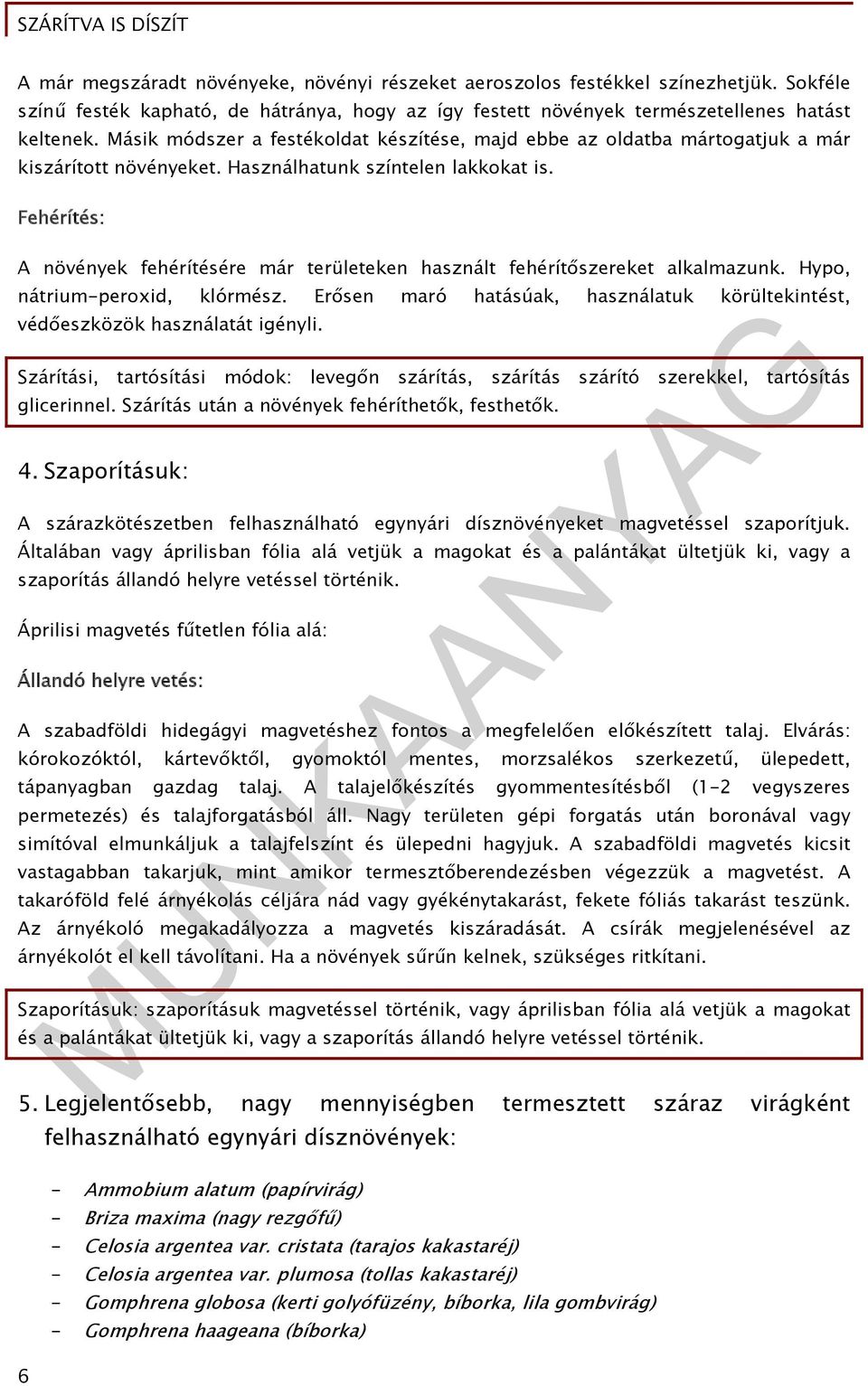 SZÁRÍTVA IS DÍSZÍT

A már megszáradt növényeke, növényi részeket aeroszolos festékkel színezhetjük. Sokféle színű festék kapható, de hátránya, hogy az így festett növények természetellenes hatást keltenek. Másik módszer a festékoldat készítése, majd ebbe az oldatba mártogatjuk a már kiszárított növényeket. Használhatunk színtelen lakkokat is.

Fehérítés:

A növények fehérítésére már területeken használt fehérítőszereket alkalmazunk. Hypo, nátrium-peroxid, klórmész. Erősen maró hatásúak, használatuk körültekintést, védőeszközök használatát igényli.

Szárítási, tartósítási módok: levegőn szárítás, szárítás szárító szerekkel, tartósítás glicerinnel. Szárítás után a növények fehéríthetők, festhetők.

4. Szaporításuk:

A szárazkötészetben felhasználható egynyári dísznövényeket magvetéssel szaporítjuk. Általában vagy áprilisban fólia alá vetjük a magokat és a palántákat ültetjük ki, vagy a szaporítás állandó helyre vetéssel történik.

Áprilisi magvetés fűtetlen fólia alá:

Állandó helyre vetés:

A szabadföldi hidegágyi magvetéshez fontos a megfelelően előkészített talaj. Elvárás: kórokozóktól, kártevőktől, gyomoktól mentes, morzsalékos szerkezetű, ülepedett, tápanyagban gazdag talaj. A talajelőkészítés gyommentesítésből (1-2 vegyszeres permetezés) és talajforgatásból áll. Nagy területen gépi forgatás után boronával vagy simítóval elmunkáljuk a talajfelszínt és ülepedni hagyjuk. A szabadföldi magvetés kicsit vastagabban takarjuk, mint amikor termesztőberendezésben végezzük a magvetést. A takaróföld felé árnyékolás céljára nád vagy gyékénytakarást, fekete fóliás takarást teszünk. Az árnyékoló megakadályozza a magvetés kiszáradását. A csírák megjelenésével az árnyékolót el kell távolítani. Ha a növények sűrűn kelnek, szükséges ritkítani.

Szaporításuk: szaporításuk magvetéssel történik, vagy áprilisban fólia alá vetjük a magokat és a palántákat ültetjük ki, vagy a szaporítás állandó helyre vetéssel történik.

5. Legjelentősebb, nagy mennyiségben termesztett száraz virágként felhasználható egynyári dísznövények:

- Ammobium alatum (papírvirág)
- Briza maxima (nagy rezgőfű)
- Celosia argentea var. cristata (tarajos kakastaréj)
- Celosia argentea var. plumosa (tollas kakastaréj)
- Gomphrena globosa (kerti golyófüzény, bíborka, lila gombvirág)
- Gomphrena haageana (bíborka)

6

MUNKAANYAG